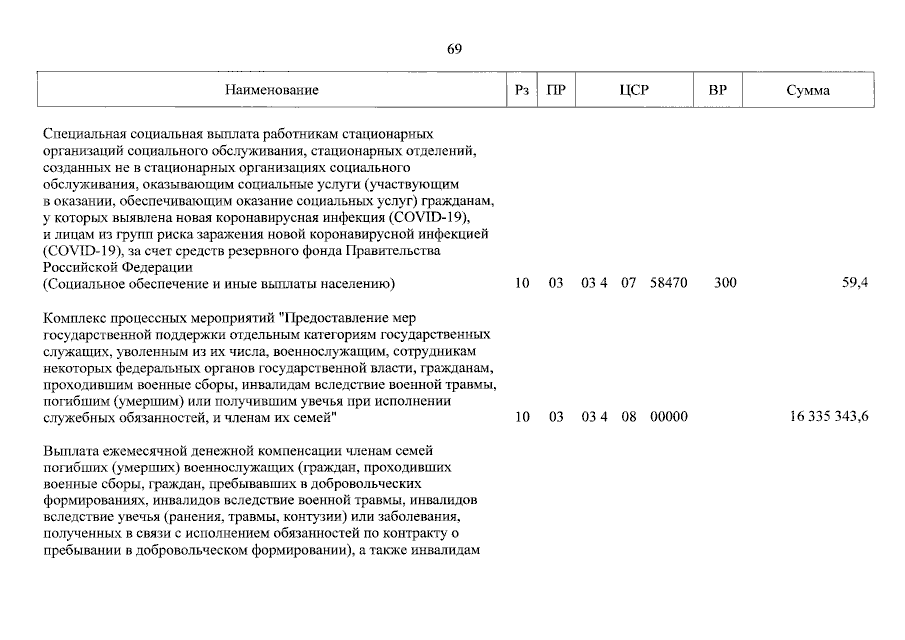 69

| Наименование | Рз | ПР | ЦСР | ВР | Сумма |
|---|---|---|---|---|---|
| Специальная социальная выплата работникам стационарных организаций социального обслуживания, стационарных отделений, созданных не в стационарных организациях социального обслуживания, оказывающим социальные услуги (участвующим в оказании, обеспечивающим оказание социальных услуг) гражданам, у которых выявлена новая коронавирусная инфекция (COVID-19), и лицам из групп риска заражения новой коронавирусной инфекцией (COVID-19), за счет средств резервного фонда Правительства Российской Федерации (Социальное обеспечение и иные выплаты населению) | 10 | 03 | 03 4 07 58470 | 300 | 59,4 |
| Комплекс процессных мероприятий "Предоставление мер государственной поддержки отдельным категориям государственных служащих, уволенным из их числа, военнослужащим, сотрудникам некоторых федеральных органов государственной власти, гражданам, проходившим военные сборы, инвалидам вследствие военной травмы, погибшим (умершим) или получившим увечья при исполнении служебных обязанностей, и членам их семей" | 10 | 03 | 03 4 08 00000 | | 16 335 343,6 |
| Выплата ежемесячной денежной компенсации членам семей погибших (умерших) военнослужащих (граждан, проходивших военные сборы, граждан, пребывавших в добровольческих формированиях, инвалидов вследствие военной травмы, инвалидов вследствие увечья (ранения, травмы, контузии) или заболевания, полученных в связи с исполнением обязанностей по контракту о пребывании в добровольческом формировании), а также инвалидам | | | | | |